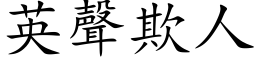 英聲欺人